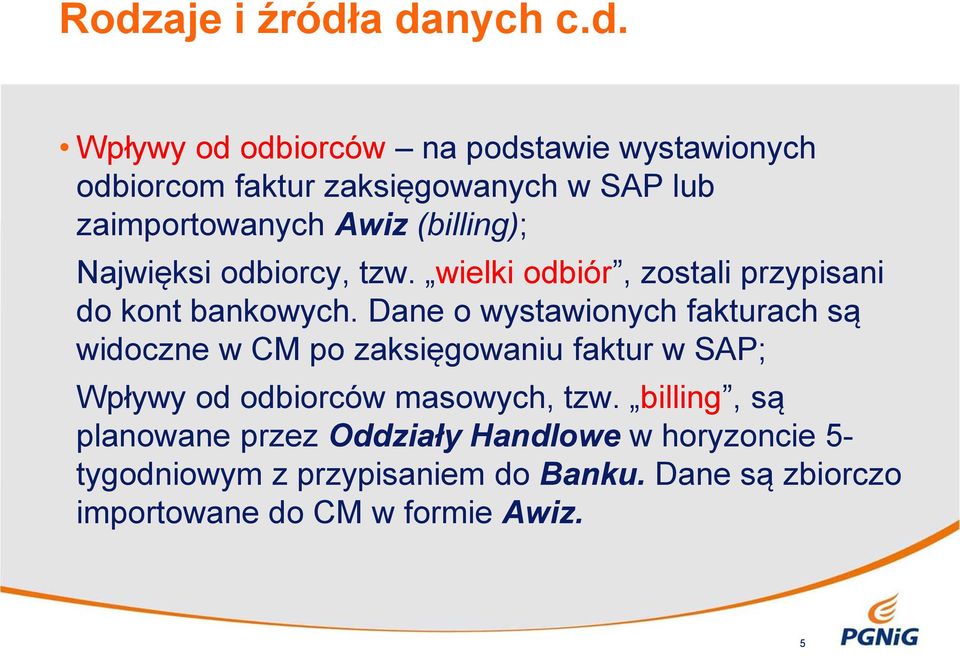 Rodzaje i źródła danych c.d.

• Wpływy od odbiorców – na podstawie wystawionych odbiorcom faktur zaksięgowanych w SAP lub zaimportowanych Awiz (billing);

Najwięksi odbiorcy, tzw. „wielki odbiór”, zostali przypisani do kont bankowych. Dane o wystawionych fakturach są widoczne w CM po zaksięgowaniu faktur w SAP;

Wpływy od odbiorców masowych, tzw. „billing”, są planowane przez Oddziały Handlowe w horyzoncie 5-tygodniowym z przypisaniem do Banku. Dane są zbiorczo importowane do CM w formie Awiz.

5

PGNiG